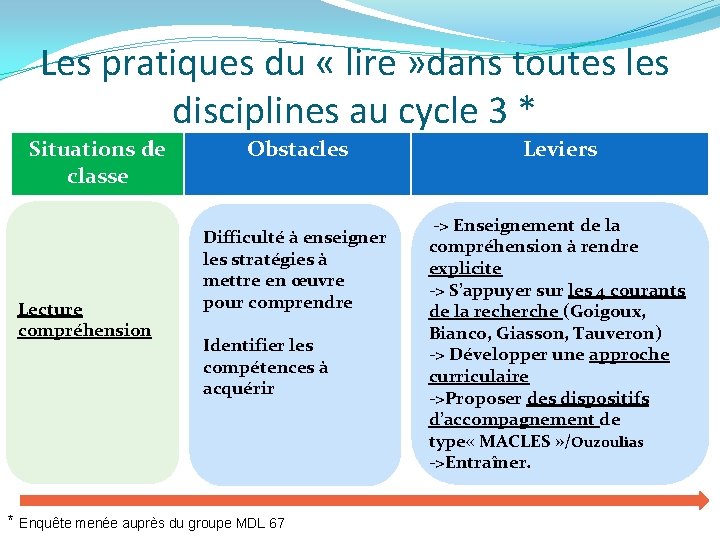 Les pratiques du « lire »dans toutes les disciplines au cycle 3 *

| Situations de classe | Obstacles | Leviers |
|---|---|---|
| Lecture compréhension | Difficulté à enseigner les stratégies à mettre en œuvre pour comprendre<br><br>Identifier les compétences à acquérir | -> Enseignement de la compréhension à rendre explicite<br>-> S'appuyer sur les 4 courants de la recherche (Goigoux, Bianco, Giasson, Tauveron)<br>-> Développer une approche curriculaire<br>->Proposer des dispositifs d'accompagnement de type« MACLES »/Ouzoulias<br>->Entraîner. |

* Enquête menée auprès du groupe MDL 67